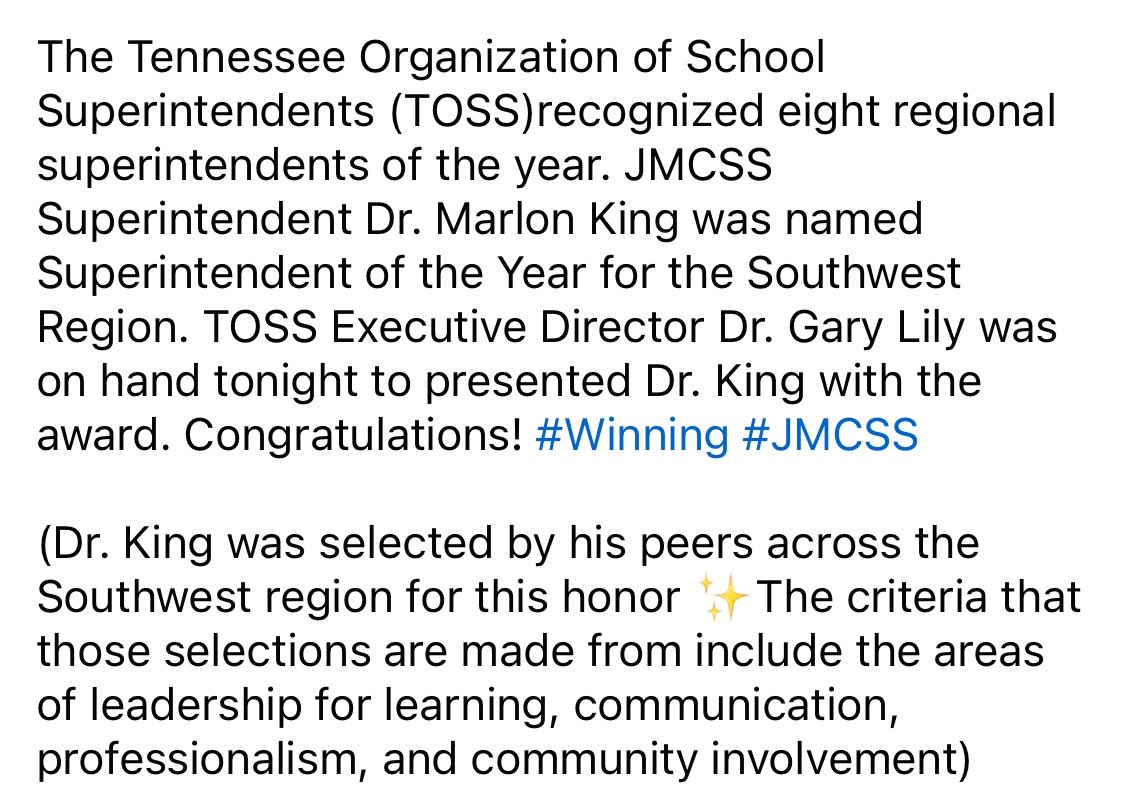 The Tennessee Organization of School Superintendents (TOSS)recognized eight regional superintendents of the year. JMCSS Superintendent Dr. Marlon King was named Superintendent of the Year for the Southwest Region. TOSS Executive Director Dr. Gary Lily was on hand tonight to presented Dr. King with the award. Congratulations! #Winning #JMCSS

(Dr. King was selected by his peers across the Southwest region for this honor ✨The criteria that those selections are made from include the areas of leadership for learning, communication, professionalism, and community involvement)